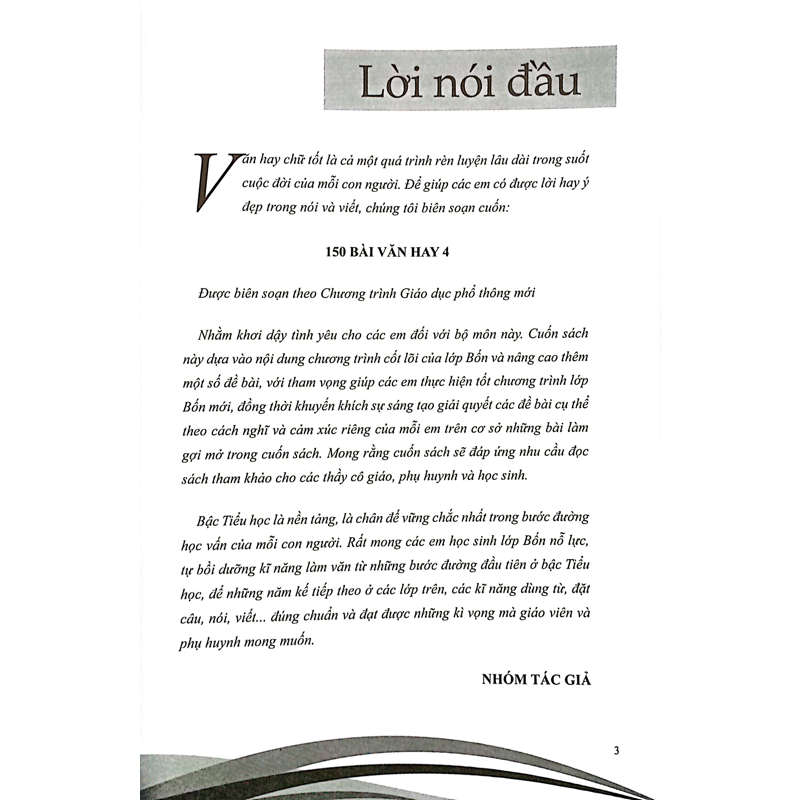 Lời nói đầu

Văn hay chữ tốt là cả một quá trình rèn luyện lâu dài trong suốt cuộc đời của mỗi con người. Để giúp các em có được lời hay ý đẹp trong nói và viết, chúng tôi biên soạn cuốn:

150 BÀI VĂN HAY 4

Được biên soạn theo Chương trình Giáo dục phổ thông mới

Nhằm khơi dậy tình yêu cho các em đối với bộ môn này. Cuốn sách này dựa vào nội dung chương trình cốt lõi của lớp Bốn và nâng cao thêm một số đề bài, với tham vọng giúp các em thực hiện tốt chương trình lớp Bốn mới, đồng thời khuyến khích sự sáng tạo giải quyết các đề bài cụ thể theo cách nghĩ và cảm xúc riêng của mỗi em trên cơ sở những bài làm gợi mở trong cuốn sách. Mong rằng cuốn sách sẽ đáp ứng nhu cầu đọc sách tham khảo cho các thầy cô giáo, phụ huynh và học sinh.

Bậc Tiểu học là nền tảng, là chân đế vững chắc nhất trong bước đường học vấn của mỗi con người. Rất mong các em học sinh lớp Bốn nỗ lực, tự bồi dưỡng kĩ năng làm văn từ những bước đường đầu tiên ở bậc Tiểu học, để những năm kế tiếp theo ở các lớp trên, các kĩ năng dùng từ, đặt câu, nói, viết... đúng chuẩn và đạt được những kì vọng mà giáo viên và phụ huynh mong muốn.

NHÓM TÁC GIẢ

3